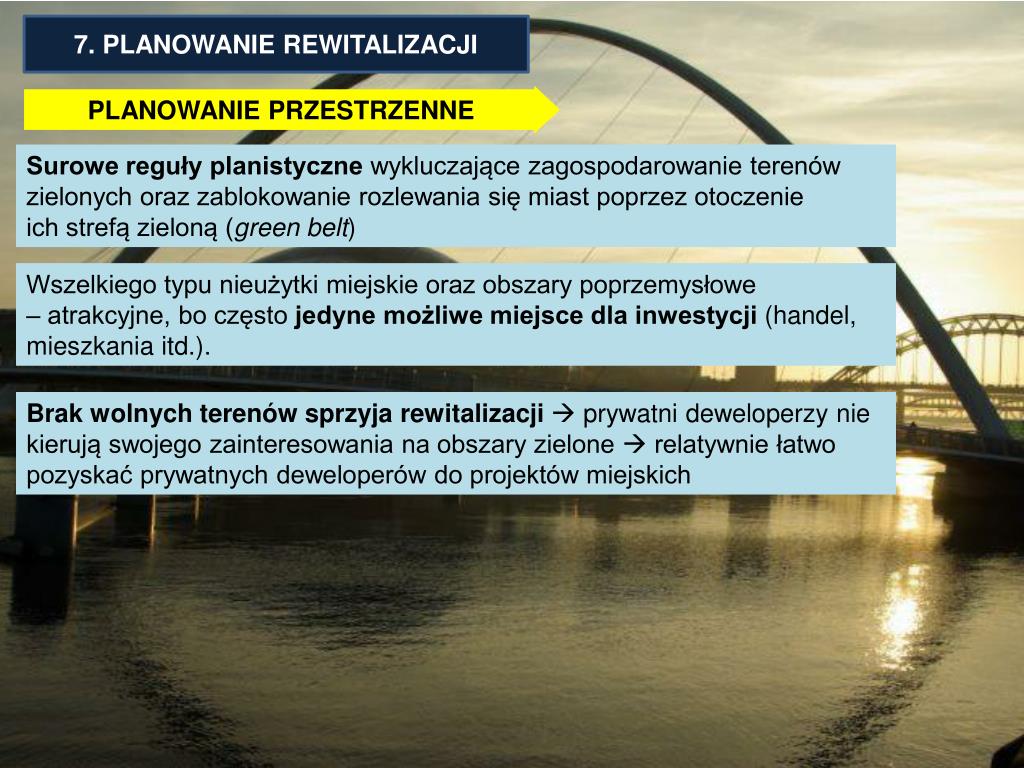 7. PLANOWANIE REWITALIZACJI

PLANOWANIE PRZESTRZENNE

Surowe reguły planistyczne wykluczające zagospodarowanie terenów zielonych oraz zablokowanie rozlewania się miast poprzez otoczenie ich strefą zieloną (green belt)

Wszelkiego typu nieużytki miejskie oraz obszary poprzemysłowe – atrakcyjne, bo często jedyne możliwe miejsce dla inwestycji (handel, mieszkania itd.).

Brak wolnych terenów sprzyja rewitalizacji → prywatni deweloperzy nie kierują swojego zainteresowania na obszary zielone → relatywnie łatwo pozyskać prywatnych deweloperów do projektów miejskich